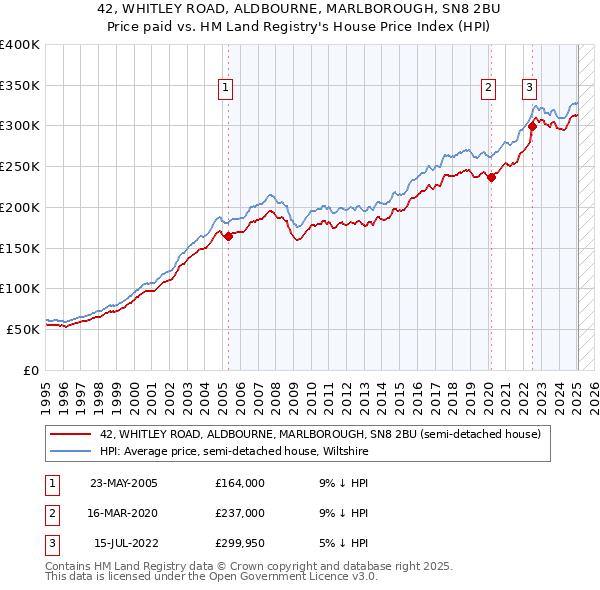 42, WHITLEY ROAD, ALDBOURNE, MARLBOROUGH, SN8 2BU
Price paid vs. HM Land Registry's House Price Index (HPI)

£400K
£350K
£300K
£250K
£200K
£150K
£100K
£50K
£0

1
2
3

1995 1996 1997 1998 1999 2000 2001 2002 2003 2004 2005 2006 2007 2008 2009 2010 2011 2012 2013 2014 2015 2016 2017 2018 2019 2020 2021 2022 2023 2024 2025 2026

42, WHITLEY ROAD, ALDBOURNE, MARLBOROUGH, SN8 2BU (semi-detached house)
HPI: Average price, semi-detached house, Wiltshire

| 1 | 23-MAY-2005 | £164,000 | 9% ↓ HPI |
|---|---|---|---|
| 2 | 16-MAR-2020 | £237,000 | 9% ↓ HPI |
| 3 | 15-JUL-2022 | £299,950 | 5% ↓ HPI |

Contains HM Land Registry data © Crown copyright and database right 2025.
This data is licensed under the Open Government Licence v3.0.